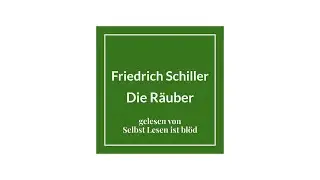 Friedrich Schiller
Die Räuber

gelesen von
Selbst Lesen ist blöd